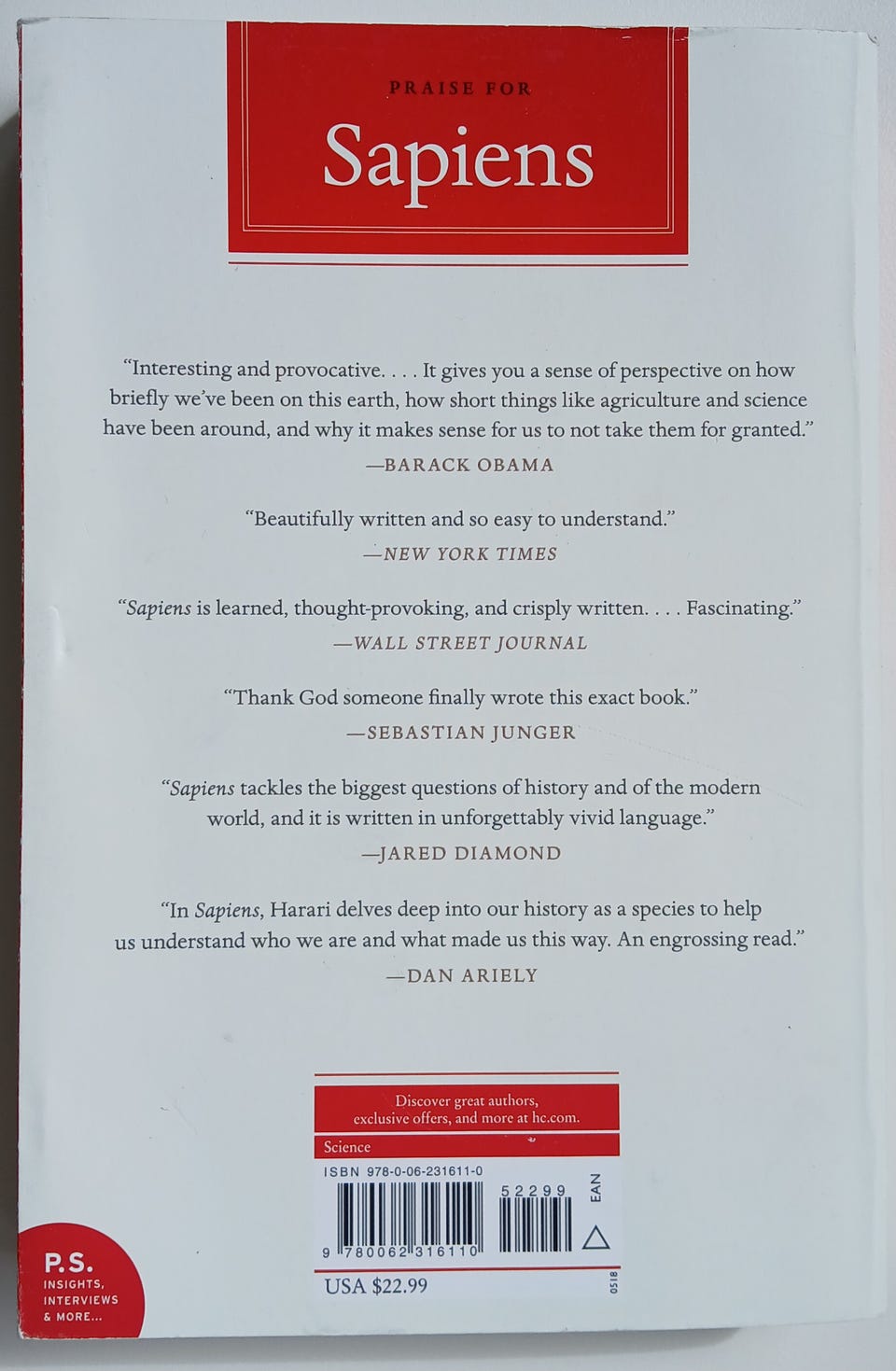 PRAISE FOR

Sapiens

"Interesting and provocative. . . . It gives you a sense of perspective on how briefly we've been on this earth, how short things like agriculture and science have been around, and why it makes sense for us to not take them for granted."

—BARACK OBAMA

"Beautifully written and so easy to understand."

—NEW YORK TIMES

"Sapiens is learned, thought-provoking, and crisply written. . . . Fascinating."

—WALL STREET JOURNAL

"Thank God someone finally wrote this exact book."

—SEBASTIAN JUNGER

"Sapiens tackles the biggest questions of history and of the modern world, and it is written in unforgettably vivid language."

—JARED DIAMOND

"In Sapiens, Harari delves deep into our history as a species to help us understand who we are and what made us this way. An engrossing read."

—DAN ARIELY

Discover great authors, exclusive offers, and more at hc.com.

Science

ISBN 978-0-06-231611-0

52299

EAN

9 780062 316110

USA $22.99

0518

P.S.
INSIGHTS, INTERVIEWS & MORE...